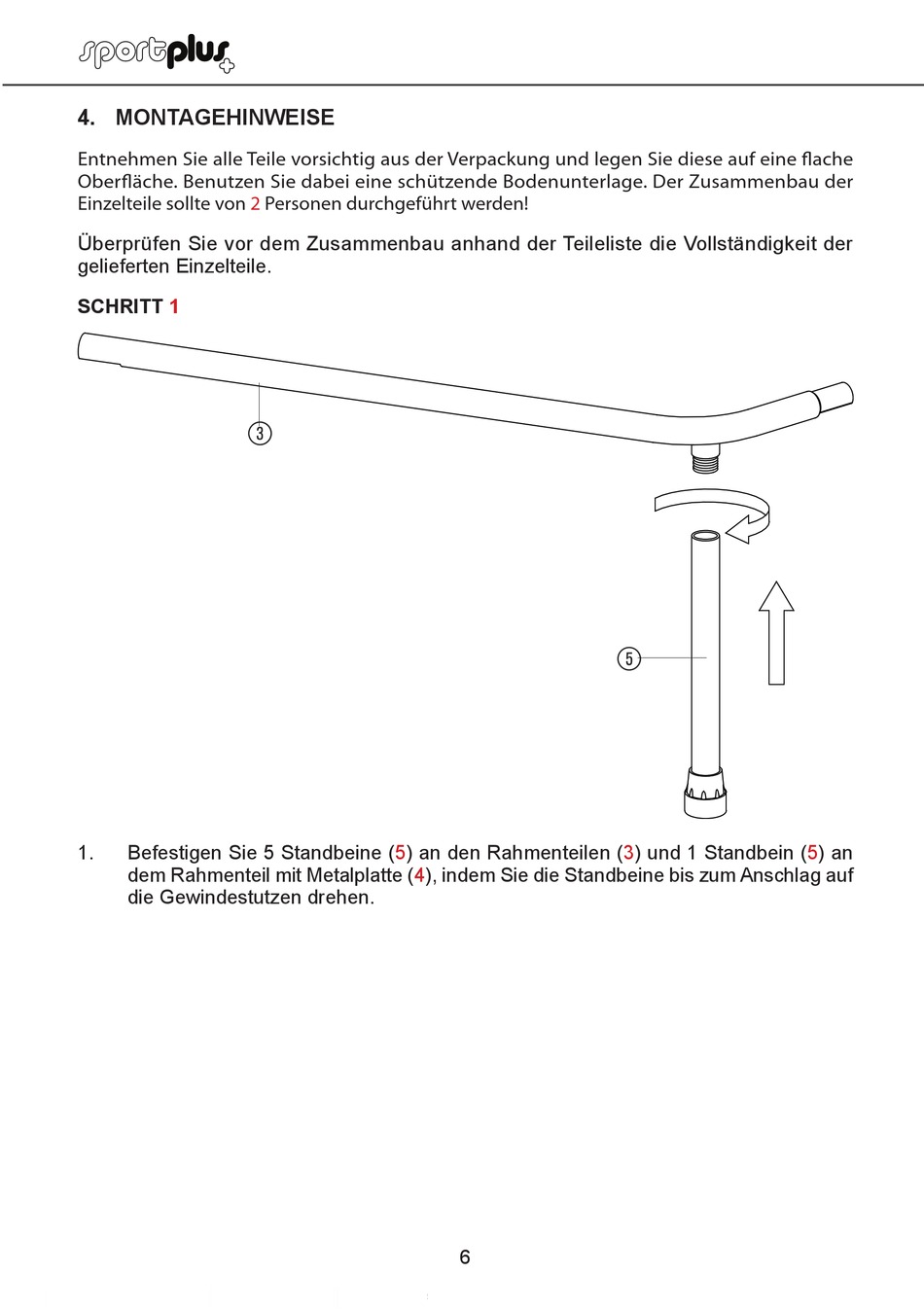 sportplus

4. MONTAGEHINWEISE

Entnehmen Sie alle Teile vorsichtig aus der Verpackung und legen Sie diese auf eine flache Oberfläche. Benutzen Sie dabei eine schützende Bodenunterlage. Der Zusammenbau der Einzelteile sollte von 2 Personen durchgeführt werden!

Überprüfen Sie vor dem Zusammenbau anhand der Teileliste die Vollständigkeit der gelieferten Einzelteile.

SCHRITT 1

3

5

1. Befestigen Sie 5 Standbeine (5) an den Rahmenteilen (3) und 1 Standbein (5) an dem Rahmenteil mit Metalplatte (4), indem Sie die Standbeine bis zum Anschlag auf die Gewindestutzen drehen.

6